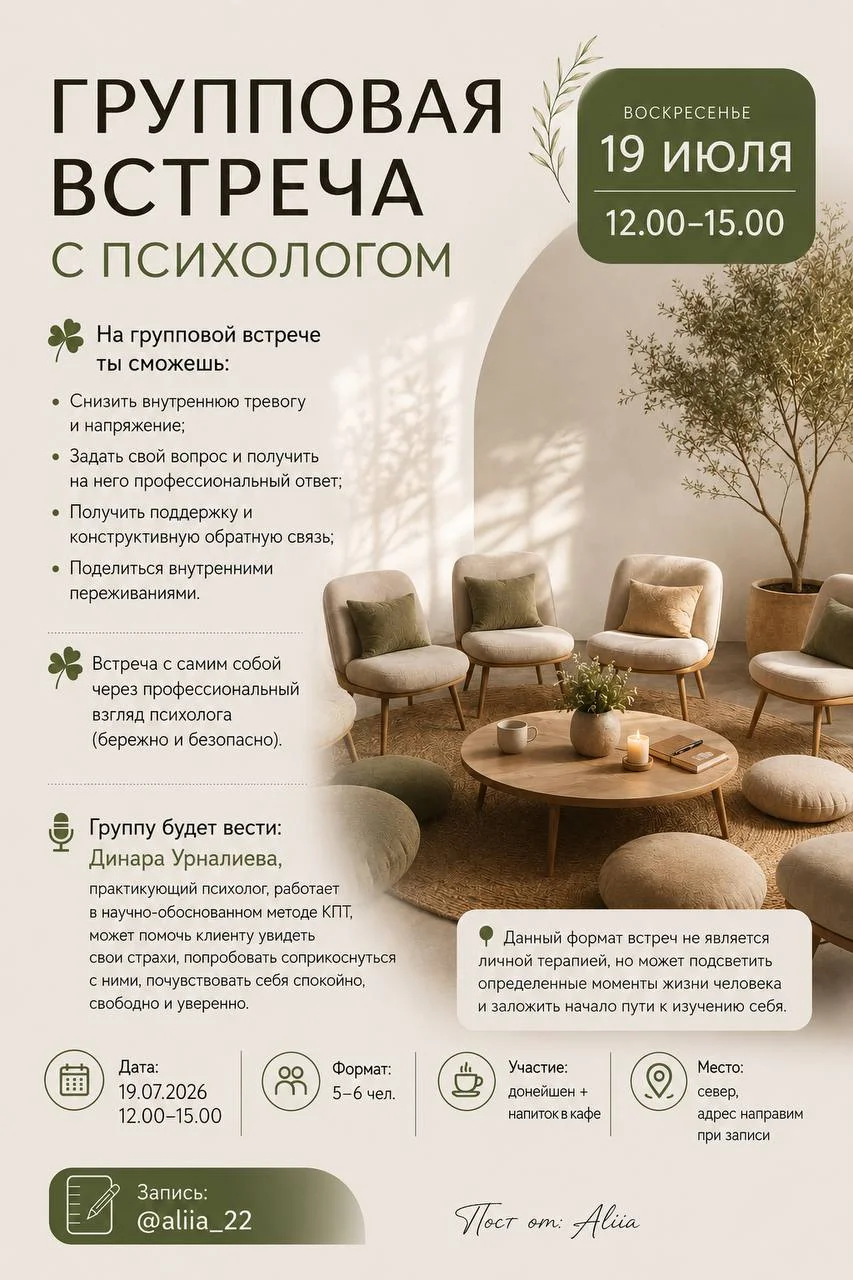 ГРУППОВАЯ ВСТРЕЧА
С ПСИХОЛОГОМ

ВОСКРЕСЕНЬЕ
19 ИЮЛЯ
12.00–15.00

На групповой встрече ты сможешь:

• Снизить внутреннюю тревогу и напряжение;
• Задать свой вопрос и получить на него профессиональный ответ;
• Получить поддержку и конструктивную обратную связь;
• Поделиться внутренними переживаниями.

Встреча с самим собой через профессиональный взгляд психолога (бережно и безопасно).

Группу будет вести:
Динара Урналиева,
практикующий психолог, работает в научно-обоснованном методе КПТ, может помочь клиенту увидеть свои страхи, попробовать соприкоснуться с ними, почувствовать себя спокойно, свободно и уверенно.

Данный формат встреч не является личной терапией, но может подсветить определенные моменты жизни человека и заложить начало пути к изучению себя.

Дата:
19.07.2026
12.00–15.00

Формат:
5–6 чел.

Участие:
донейшен + напиток в кафе

Место:
север,
адрес направим при записи

Запись:
@aliia_22

Пост от: Aliia